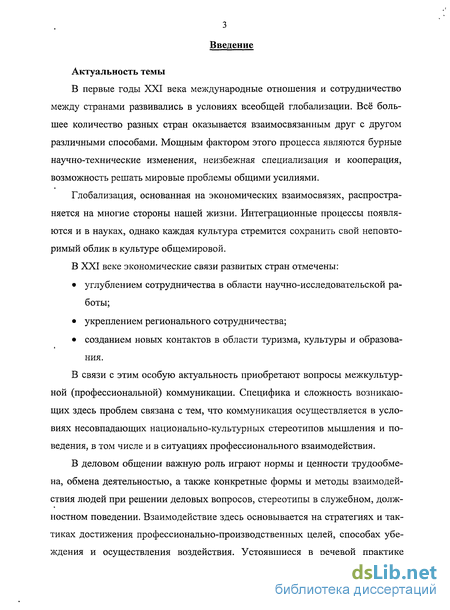 3

Введение

Актуальность темы

В первые годы XXI века международные отношения и сотрудничество между странами развивались в условиях всеобщей глобализации. Всё большее количество разных стран оказывается взаимосвязанным друг с другом различными способами. Мощным фактором этого процесса являются бурные научно-технические изменения, неизбежная специализация и кооперация, возможность решать мировые проблемы общими усилиями.

Глобализация, основанная на экономических взаимосвязях, распространяется на многие стороны нашей жизни. Интеграционные процессы появляются и в науках, однако каждая культура стремится сохранить свой неповторимый облик в культуре общемировой.

В XXI веке экономические связи развитых стран отмечены:

• углублением сотрудничества в области научно-исследовательской работы;

• укреплением регионального сотрудничества;

• созданием новых контактов в области туризма, культуры и образования.

В связи с этим особую актуальность приобретают вопросы межкультурной (профессиональной) коммуникации. Специфика и сложность возникающих здесь проблем связана с тем, что коммуникация осуществляется в условиях несовпадающих национально-культурных стереотипов мышления и поведения, в том числе и в ситуациях профессионального взаимодействия.

В деловом общении важную роль играют нормы и ценности трудообмена, обмена деятельностью, а также конкретные формы и методы взаимодействия людей при решении деловых вопросов, стереотипы в служебном, должностном поведении. Взаимодействие здесь основывается на стратегиях и тактиках достижения профессионально-производственных целей, способах убеждения и осуществления воздействия. Устоявшиеся в речевой практике

dsLib.net
библиотека диссертаций